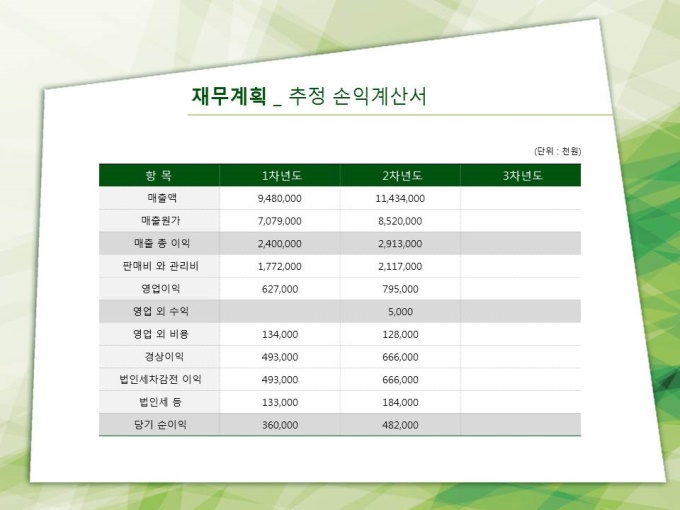 재무계획 _ 추정 손익계산서

(단위 : 천원)

| 항 목 | 1차년도 | 2차년도 | 3차년도 |
|---|---|---|---|
| 매출액 | 9,480,000 | 11,434,000 | |
| 매출원가 | 7,079,000 | 8,520,000 | |
| 매출 총 이익 | 2,400,000 | 2,913,000 | |
| 판매비 와 관리비 | 1,772,000 | 2,117,000 | |
| 영업이익 | 627,000 | 795,000 | |
| 영업 외 수익 | | 5,000 | |
| 영업 외 비용 | 134,000 | 128,000 | |
| 경상이익 | 493,000 | 666,000 | |
| 법인세차감전 이익 | 493,000 | 666,000 | |
| 법인세 등 | 133,000 | 184,000 | |
| 당기 순이익 | 360,000 | 482,000 | |